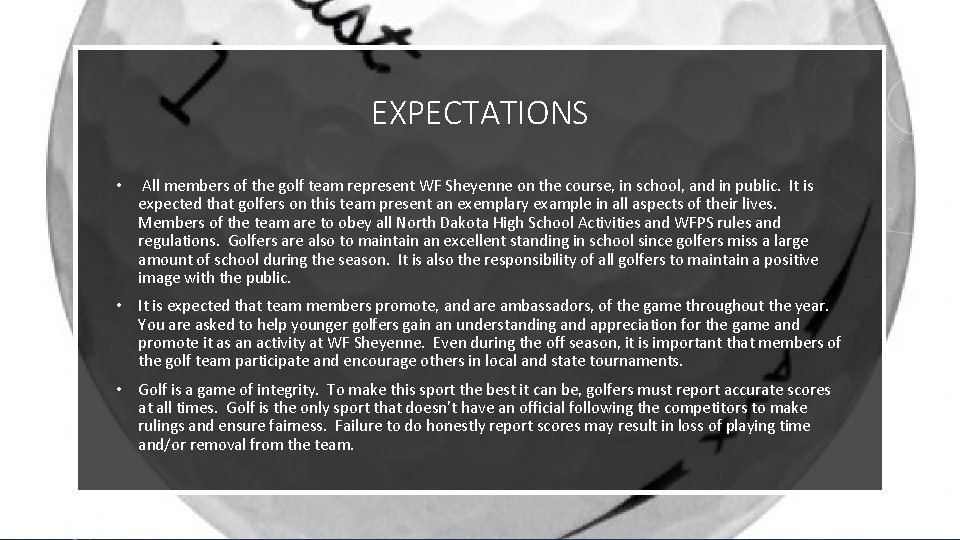 EXPECTATIONS

• All members of the golf team represent WF Sheyenne on the course, in school, and in public. It is expected that golfers on this team present an exemplary example in all aspects of their lives. Members of the team are to obey all North Dakota High School Activities and WFPS rules and regulations. Golfers are also to maintain an excellent standing in school since golfers miss a large amount of school during the season. It is also the responsibility of all golfers to maintain a positive image with the public.

• It is expected that team members promote, and are ambassadors, of the game throughout the year. You are asked to help younger golfers gain an understanding and appreciation for the game and promote it as an activity at WF Sheyenne. Even during the off season, it is important that members of the golf team participate and encourage others in local and state tournaments.

• Golf is a game of integrity. To make this sport the best it can be, golfers must report accurate scores at all times. Golf is the only sport that doesn't have an official following the competitors to make rulings and ensure fairness. Failure to do honestly report scores may result in loss of playing time and/or removal from the team.